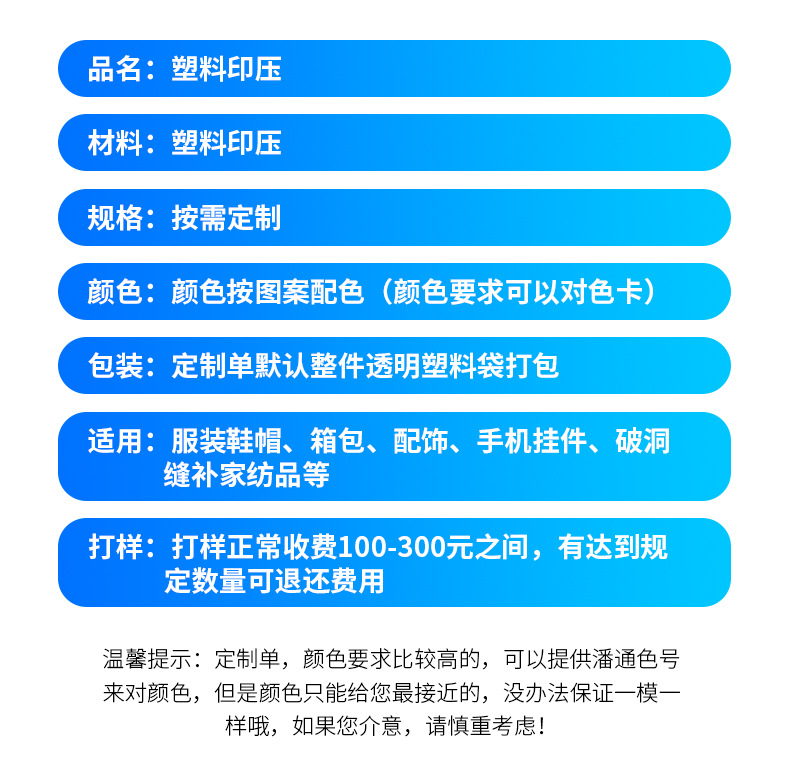 品名：塑料印压

材料：塑料印压

规格：按需定制

颜色：颜色按图案配色（颜色要求可以对色卡）

包装：定制单默认整件透明塑料袋打包

适用：服装鞋帽、箱包、配饰、手机挂件、破洞缝补家纺品等

打样：打样正常收费100-300元之间，有达到规定数量可退还费用

温馨提示：定制单，颜色要求比较高的，可以提供潘通色号来对颜色，但是颜色只能给您最接近的，没办法保证一模一样哦，如果您介意，请慎重考虑！